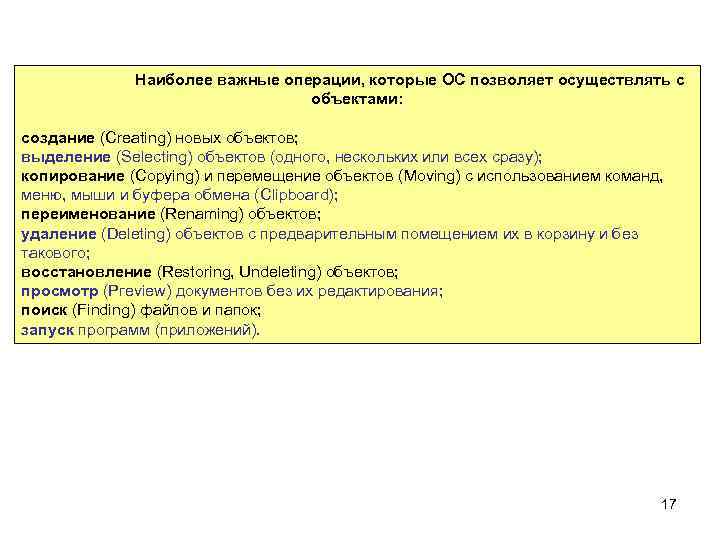 Наиболее важные операции, которые ОС позволяет осуществлять с объектами:

создание (Creating) новых объектов;
выделение (Selecting) объектов (одного, нескольких или всех сразу);
копирование (Copying) и перемещение объектов (Moving) с использованием команд, меню, мыши и буфера обмена (Clipboard);
переименование (Renaming) объектов;
удаление (Deleting) объектов с предварительным помещением их в корзину и без такового;
восстановление (Restoring, Undeleting) объектов;
просмотр (Preview) документов без их редактирования;
поиск (Finding) файлов и папок;
запуск программ (приложений).

17